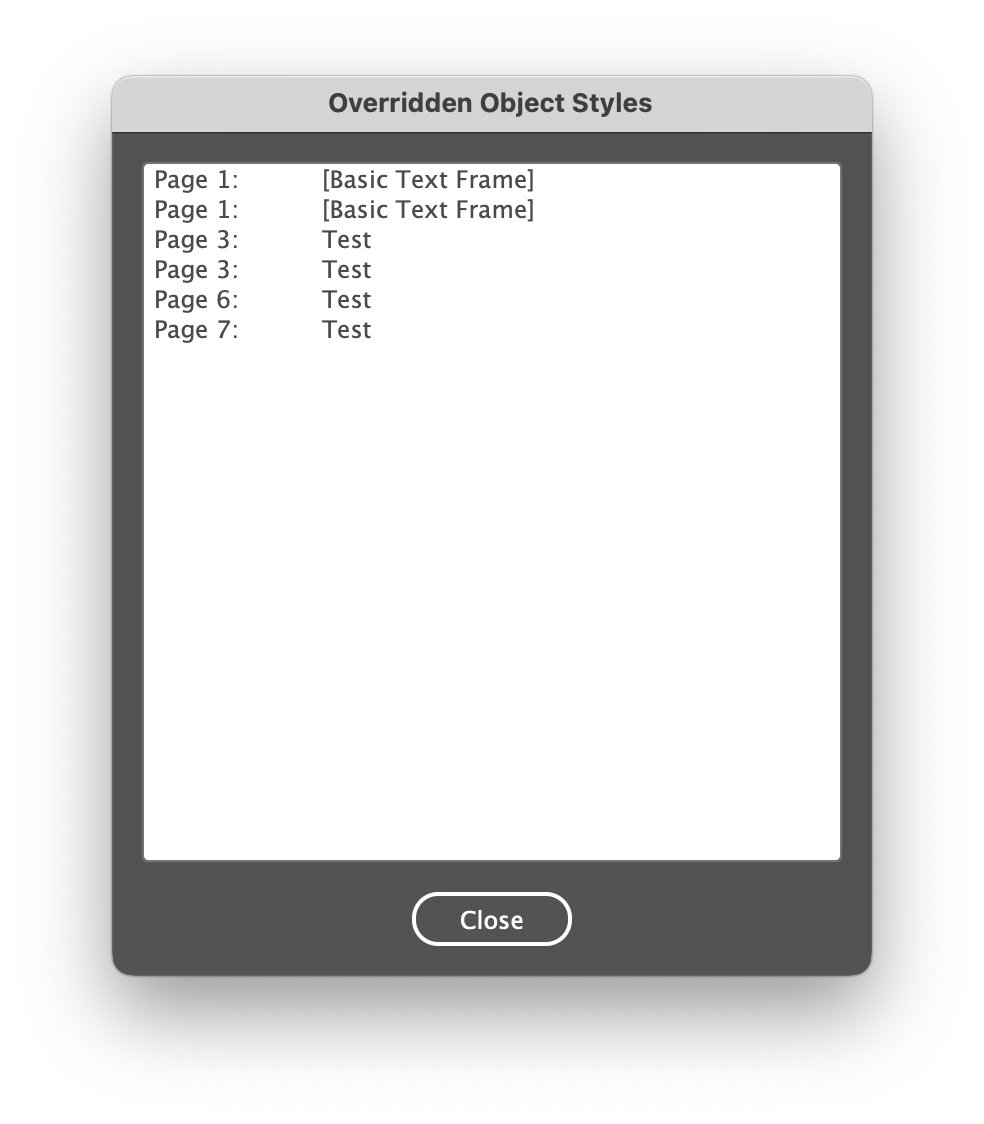 Overridden Object Styles

Page 1: [Basic Text Frame]
Page 1: [Basic Text Frame]
Page 3: Test
Page 3: Test
Page 6: Test
Page 7: Test

Close